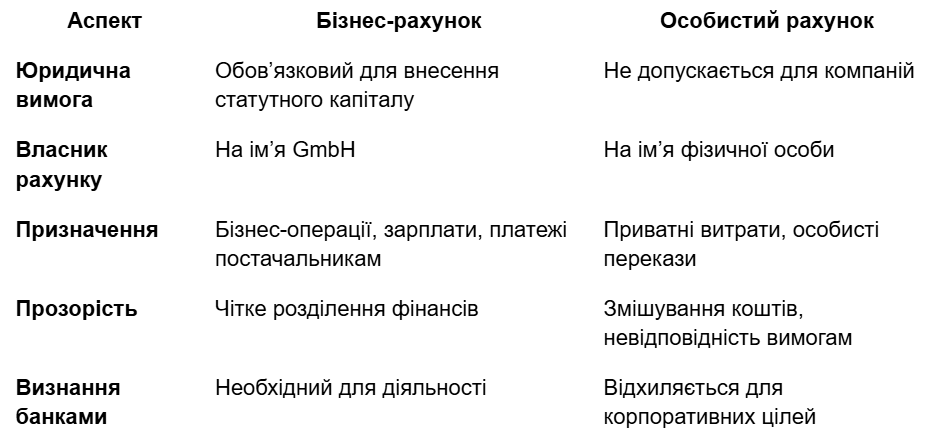 | Аспект | Бізнес-рахунок | Особистий рахунок |
|---|---|---|
| **Юридична вимога** | Обов’язковий для внесення статутного капіталу | Не допускається для компаній |
| **Власник рахунку** | На ім’я GmbH | На ім’я фізичної особи |
| **Призначення** | Бізнес-операції, зарплати, платежі постачальникам | Приватні витрати, особисті перекази |
| **Прозорість** | Чітке розділення фінансів | Змішування коштів, невідповідність вимогам |
| **Визнання банками** | Необхідний для діяльності | Відхиляється для корпоративних цілей |